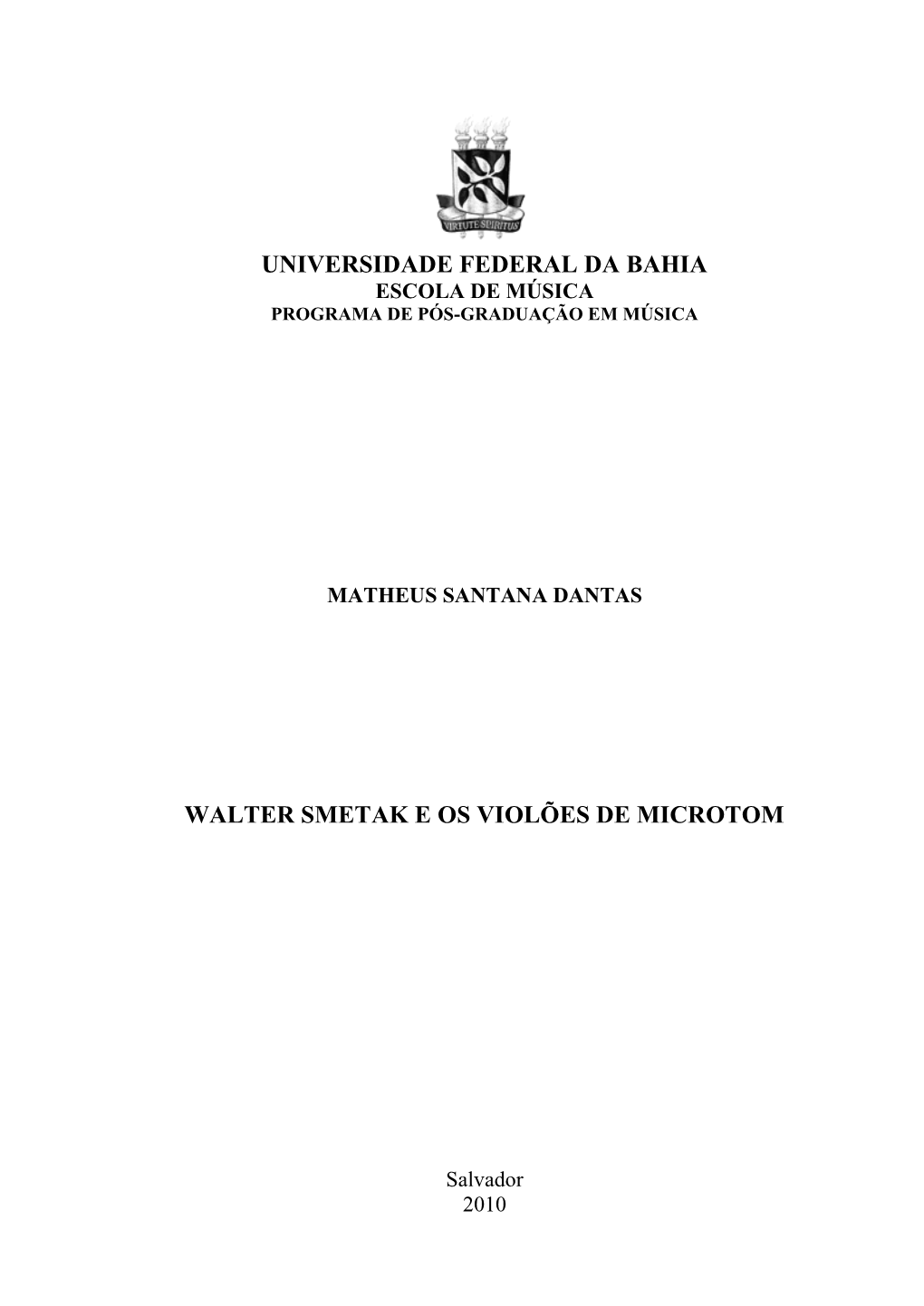 VIRTUTE SPIRITUS

UNIVERSIDADE FEDERAL DA BAHIA
ESCOLA DE MÚSICA
PROGRAMA DE PÓS-GRADUAÇÃO EM MÚSICA

MATHEUS SANTANA DANTAS

WALTER SMETAK E OS VIOLÕES DE MICROTOM

Salvador
2010